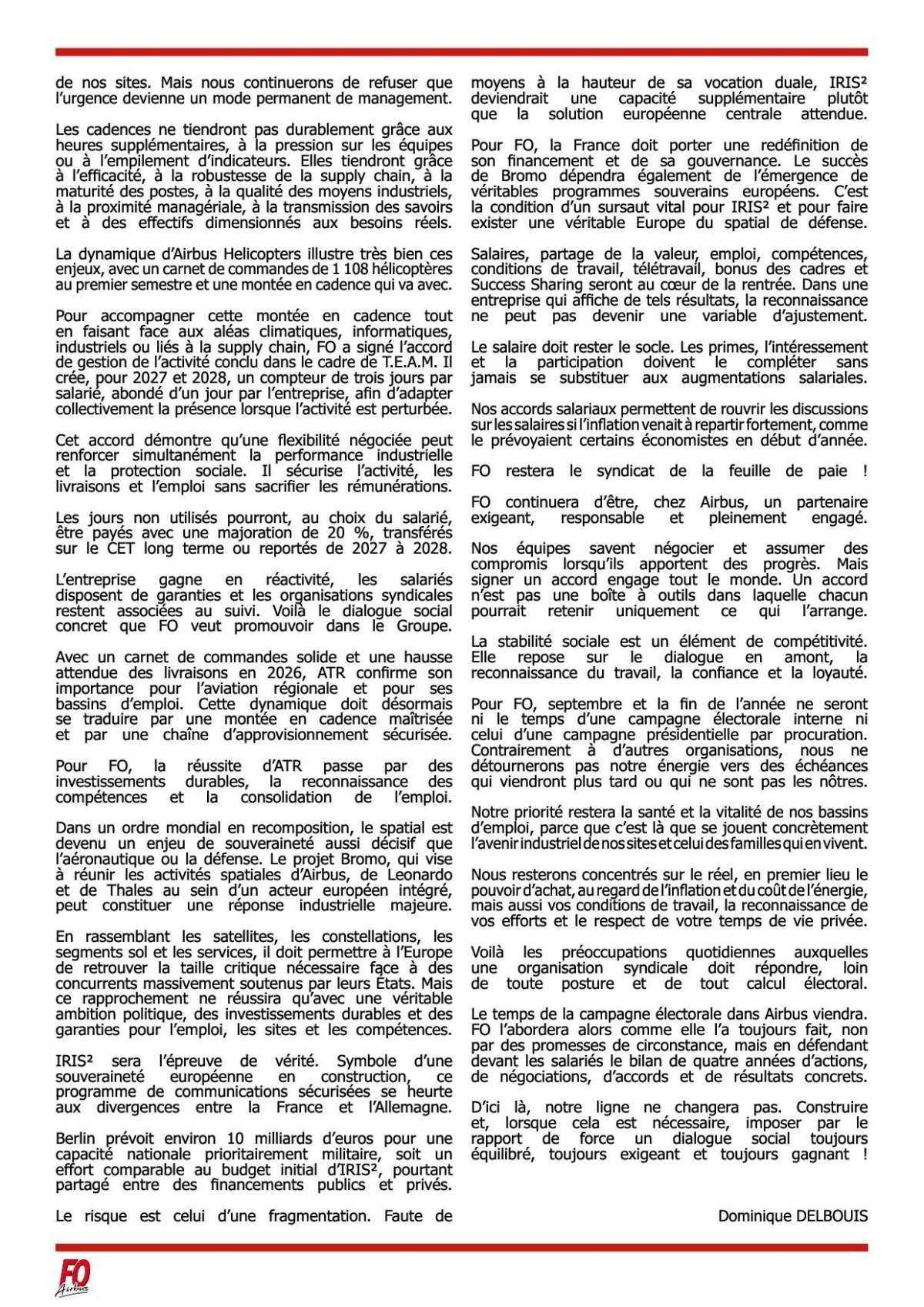 de nos sites. Mais nous continuerons de refuser que l'urgence devienne un mode permanent de management.

Les cadences ne tiendront pas durablement grâce aux heures supplémentaires, à la pression sur les équipes ou à l'empilement d'indicateurs. Elles tiendront grâce à l'efficacité, à la robustesse de la supply chain, à la maturité des postes, à la qualité des moyens industriels, à la proximité managériale, à la transmission des savoirs et à des effectifs dimensionnés aux besoins réels.

La dynamique d'Airbus Helicopters illustre très bien ces enjeux, avec un carnet de commandes de 1 108 hélicoptères au premier semestre et une montée en cadence qui va avec.

Pour accompagner cette montée en cadence tout en faisant face aux aléas climatiques, informatiques, industriels ou liés à la supply chain, FO a signé l'accord de gestion de l'activité conclu dans le cadre de T.E.A.M. Il crée, pour 2027 et 2028, un compteur de trois jours par salarié, abondé d'un jour par l'entreprise, afin d'adapter collectivement la présence lorsque l'activité est perturbée.

Cet accord démontre qu'une flexibilité négociée peut renforcer simultanément la performance industrielle et la protection sociale. Il sécurise l'activité, les livraisons et l'emploi sans sacrifier les rémunérations.

Les jours non utilisés pourront, au choix du salarié, être payés avec une majoration de 20 %, transférés sur le CET long terme ou reportés de 2027 à 2028.

L'entreprise gagne en réactivité, les salariés disposent de garanties et les organisations syndicales restent associées au suivi. Voilà le dialogue social concret que FO veut promouvoir dans le Groupe.

Avec un carnet de commandes solide et une hausse attendue des livraisons en 2026, ATR confirme son importance pour l'aviation régionale et pour ses bassins d'emploi. Cette dynamique doit désormais se traduire par une montée en cadence maîtrisée et par une chaîne d'approvisionnement sécurisée.

Pour FO, la réussite d'ATR passe par des investissements durables, la reconnaissance des compétences et la consolidation de l'emploi.

Dans un ordre mondial en recomposition, le spatial est devenu un enjeu de souveraineté aussi décisif que l'aéronautique ou la défense. Le projet Bromo, qui vise à réunir les activités spatiales d'Airbus, de Leonardo et de Thales au sein d'un acteur européen intégré, peut constituer une réponse industrielle majeure.

En rassemblant les satellites, les constellations, les segments sol et les services, il doit permettre à l'Europe de retrouver la taille critique nécessaire face à des concurrents massivement soutenus par leurs États. Mais ce rapprochement ne réussira qu'avec une véritable ambition politique, des investissements durables et des garanties pour l'emploi, les sites et les compétences.

IRIS² sera l'épreuve de vérité. Symbole d'une souveraineté européenne en construction, ce programme de communications sécurisées se heurte aux divergences entre la France et l'Allemagne.

Berlin prévoit environ 10 milliards d'euros pour une capacité nationale prioritairement militaire, soit un effort comparable au budget initial d'IRIS², pourtant partagé entre des financements publics et privés.

Le risque est celui d'une fragmentation. Faute de moyens à la hauteur de sa vocation duale, IRIS² deviendrait une capacité supplémentaire plutôt que la solution européenne centrale attendue.

Pour FO, la France doit porter une redéfinition de son financement et de sa gouvernance. Le succès de Bromo dépendra également de l'émergence de véritables programmes souverains européens. C'est la condition d'un sursaut vital pour IRIS² et pour faire exister une véritable Europe du spatial de défense.

Salaires, partage de la valeur, emploi, compétences, conditions de travail, télétravail, bonus des cadres et Success Sharing seront au cœur de la rentrée. Dans une entreprise qui affiche de tels résultats, la reconnaissance ne peut pas devenir une variable d'ajustement.

Le salaire doit rester le socle. Les primes, l'intéressement et la participation doivent le compléter sans jamais se substituer aux augmentations salariales.

Nos accords salariaux permettent de rouvrir les discussions sur les salaires si l'inflation venait à repartir fortement, comme le prévoyaient certains économistes en début d'année.

FO restera le syndicat de la feuille de paie !

FO continuera d'être, chez Airbus, un partenaire exigeant, responsable et pleinement engagé.

Nos équipes savent négocier et assumer des compromis lorsqu'ils apportent des progrès. Mais signer un accord engage tout le monde. Un accord n'est pas une boîte à outils dans laquelle chacun pourrait retenir uniquement ce qui l'arrange.

La stabilité sociale est un élément de compétitivité. Elle repose sur le dialogue en amont, la reconnaissance du travail, la confiance et la loyauté.

Pour FO, septembre et la fin de l'année ne seront ni le temps d'une campagne électorale interne ni celui d'une campagne présidentielle par procuration. Contrairement à d'autres organisations, nous ne détournerons pas notre énergie vers des échéances qui viendront plus tard ou qui ne sont pas les nôtres.

Notre priorité restera la santé et la vitalité de nos bassins d'emploi, parce que c'est là que se jouent concrètement l'avenir industriel de nos sites et celui des familles qui en vivent.

Nous resterons concentrés sur le réel, en premier lieu le pouvoir d'achat, au regard de l'inflation et du coût de l'énergie, mais aussi vos conditions de travail, la reconnaissance de vos efforts et le respect de votre temps de vie privée.

Voilà les préoccupations quotidiennes auxquelles une organisation syndicale doit répondre, loin de toute posture et de tout calcul électoral.

Le temps de la campagne électorale dans Airbus viendra. FO l'abordera alors comme elle l'a toujours fait, non par des promesses de circonstance, mais en défendant devant les salariés le bilan de quatre années d'actions, de négociations, d'accords et de résultats concrets.

D'ici là, notre ligne ne changera pas. Construire et, lorsque cela est nécessaire, imposer par le rapport de force un dialogue social toujours équilibré, toujours exigeant et toujours gagnant !

Dominique DELBOUIS

FO Airbus